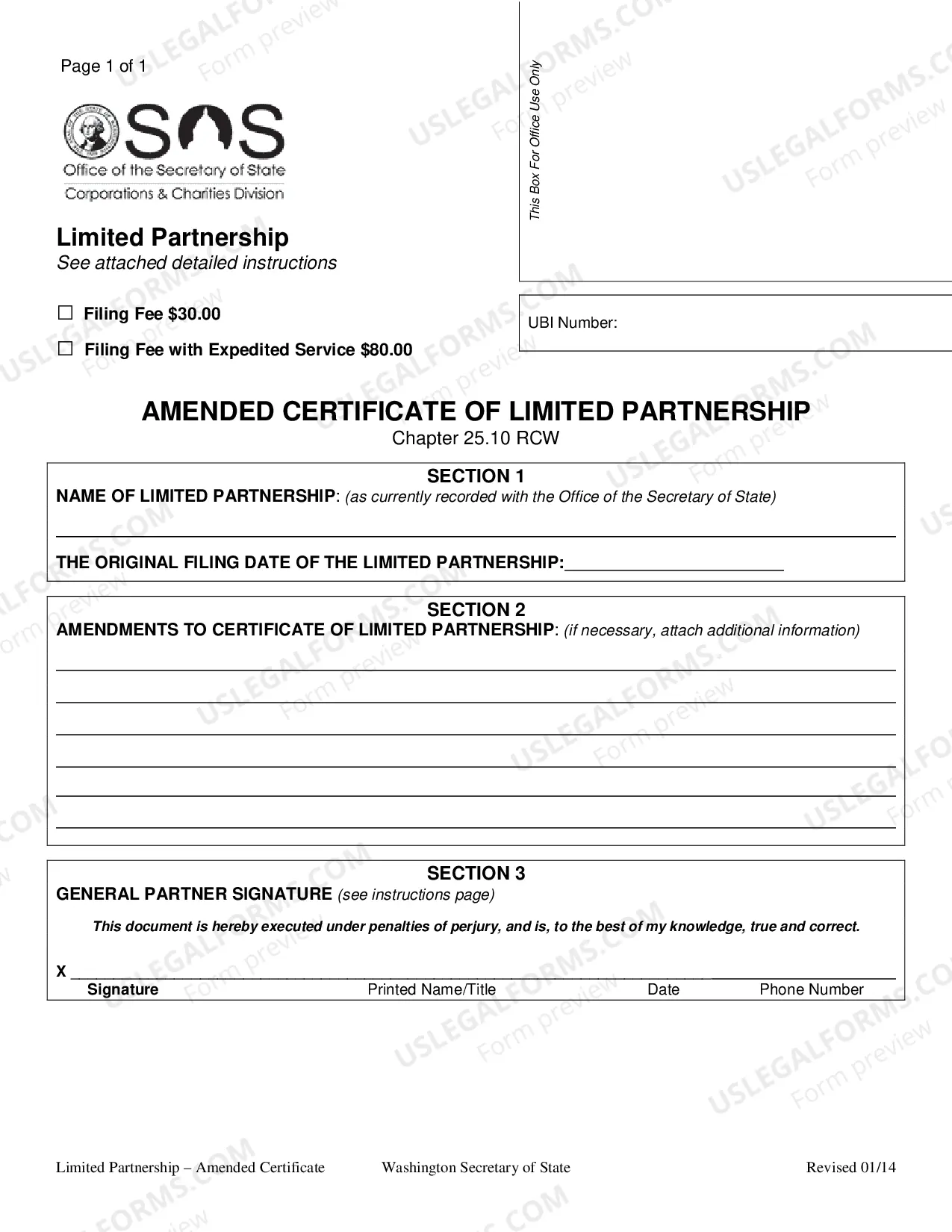 Page 1 of 1

SOS
Office of the Secretary of State
Corporations & Charities Division

Limited Partnership
See attached detailed instructions

☐ Filing Fee $30.00

☐ Filing Fee with Expedited Service $80.00

This Box For Office Use Only

UBI Number:

AMENDED CERTIFICATE OF LIMITED PARTNERSHIP
Chapter 25.10 RCW

SECTION 1
NAME OF LIMITED PARTNERSHIP: (as currently recorded with the Office of the Secretary of State)

____

THE ORIGINAL FILING DATE OF THE LIMITED PARTNERSHIP:____

SECTION 2
AMENDMENTS TO CERTIFICATE OF LIMITED PARTNERSHIP: (if necessary, attach additional information)

____
____
____
____
____
____

SECTION 3
GENERAL PARTNER SIGNATURE (see instructions page)

This document is hereby executed under penalties of perjury, and is, to the best of my knowledge, true and correct.

X ____
Signature Printed Name/Title Date Phone Number

Limited Partnership – Amended Certificate Washington Secretary of State Revised 01/14

USLEGALFORMS.COM Form preview